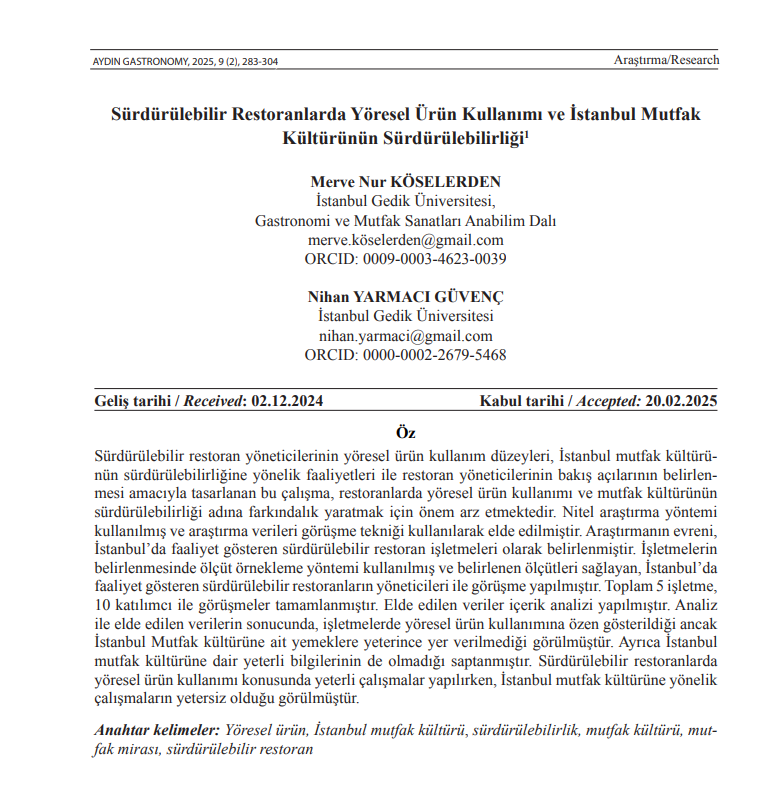 AYDIN GASTRONOMY, 2025, 9 (2), 283-304 Araştırma/Research

Sürdürülebilir Restoranlarda Yöresel Ürün Kullanımı ve İstanbul Mutfak Kültürünün Sürdürülebilirliği$^1$

Merve Nur KÖSELERDEN
İstanbul Gedik Üniversitesi,
Gastronomi ve Mutfak Sanatları Anabilim Dalı
merve.köselerden@gmail.com
ORCID: 0009-0003-4623-0039

Nihan YARMACI GÜVENÇ
İstanbul Gedik Üniversitesi
nihan.yarmaci@gmail.com
ORCID: 0000-0002-2679-5468

Geliş tarihi / Received: 02.12.2024 Kabul tarihi / Accepted: 20.02.2025

Öz

Sürdürülebilir restoran yöneticilerinin yöresel ürün kullanım düzeyleri, İstanbul mutfak kültürünün sürdürülebilirliğine yönelik faaliyetleri ile restoran yöneticilerinin bakış açılarının belirlenmesi amacıyla tasarlanan bu çalışma, restoranlarda yöresel ürün kullanımı ve mutfak kültürünün sürdürülebilirliği adına farkındalık yaratmak için önem arz etmektedir. Nitel araştırma yöntemi kullanılmış ve araştırma verileri görüşme tekniği kullanılarak elde edilmiştir. Araştırmanın evreni, İstanbul'da faaliyet gösteren sürdürülebilir restoran işletmeleri olarak belirlenmiştir. İşletmelerin belirlenmesinde ölçüt örnekleme yöntemi kullanılmış ve belirlenen ölçütleri sağlayan, İstanbul'da faaliyet gösteren sürdürülebilir restoranların yöneticileri ile görüşme yapılmıştır. Toplam 5 işletme, 10 katılımcı ile görüşmeler tamamlanmıştır. Elde edilen veriler içerik analizi yapılmıştır. Analiz ile elde edilen verilerin sonucunda, işletmelerde yöresel ürün kullanımına özen gösterildiği ancak İstanbul Mutfak kültürüne ait yemeklere yeterince yer verilmediği görülmüştür. Ayrıca İstanbul mutfak kültürüne dair yeterli bilgilerinin de olmadığı saptanmıştır. Sürdürülebilir restoranlarda yöresel ürün kullanımı konusunda yeterli çalışmalar yapılırken, İstanbul mutfak kültürüne yönelik çalışmaların yetersiz olduğu görülmüştür.

Anahtar kelimeler: Yöresel ürün, İstanbul mutfak kültürü, sürdürülebilirlik, mutfak kültürü, mutfak mirası, sürdürülebilir restoran